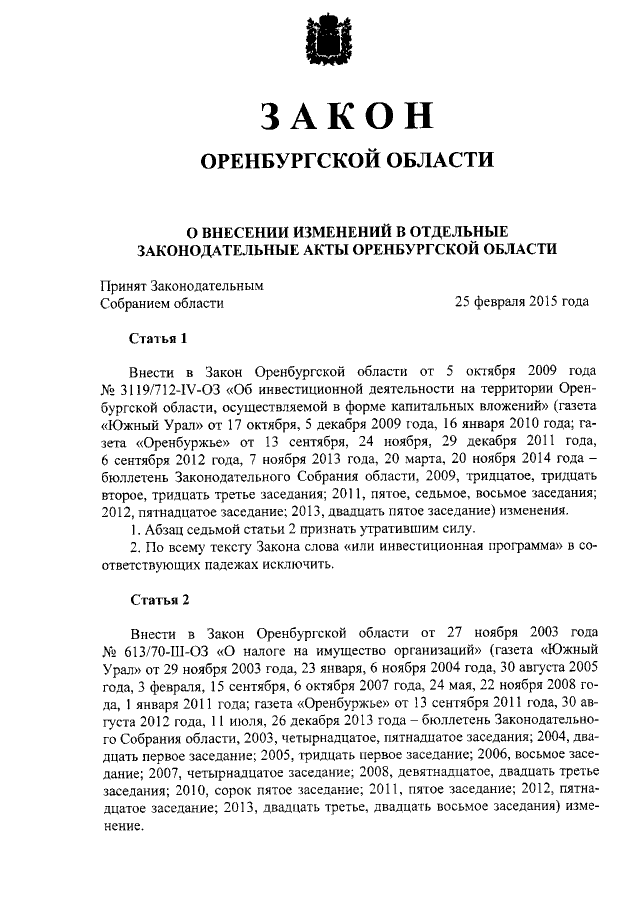 ЗАКОН

ОРЕНБУРГСКОЙ ОБЛАСТИ

О ВНЕСЕНИИ ИЗМЕНЕНИЙ В ОТДЕЛЬНЫЕ ЗАКОНОДАТЕЛЬНЫЕ АКТЫ ОРЕНБУРГСКОЙ ОБЛАСТИ

Принят Законодательным Собранием области

25 февраля 2015 года

Статья 1

Внести в Закон Оренбургской области от 5 октября 2009 года № 3119/712-IV-ОЗ «Об инвестиционной деятельности на территории Оренбургской области, осуществляемой в форме капитальных вложений» (газета «Южный Урал» от 17 октября, 5 декабря 2009 года, 16 января 2010 года; газета «Оренбуржье» от 13 сентября, 24 ноября, 29 декабря 2011 года, 6 сентября 2012 года, 7 ноября 2013 года, 20 марта, 20 ноября 2014 года – бюллетень Законодательного Собрания области, 2009, тридцатое, тридцать второе, тридцать третье заседания; 2011, пятое, седьмое, восьмое заседания; 2012, пятнадцатое заседание; 2013, двадцать пятое заседание) изменения.

1. Абзац седьмой статьи 2 признать утратившим силу.

2. По всему тексту Закона слова «или инвестиционная программа» в соответствующих падежах исключить.

Статья 2

Внести в Закон Оренбургской области от 27 ноября 2003 года № 613/70-III-ОЗ «О налоге на имущество организаций» (газета «Южный Урал» от 29 ноября 2003 года, 23 января, 6 ноября 2004 года, 30 августа 2005 года, 3 февраля, 15 сентября, 6 октября 2007 года, 24 мая, 22 ноября 2008 года, 1 января 2011 года; газета «Оренбуржье» от 13 сентября 2011 года, 30 августа 2012 года, 11 июля, 26 декабря 2013 года – бюллетень Законодательного Собрания области, 2003, четырнадцатое, пятнадцатое заседания; 2004, двадцать первое заседание; 2005, тридцать первое заседание; 2006, восьмое заседание; 2007, четырнадцатое заседание; 2008, девятнадцатое, двадцать третье заседания; 2010, сорок пятое заседание; 2011, пятое заседание; 2012, пятнадцатое заседание; 2013, двадцать третье, двадцать восьмое заседания) изменение.